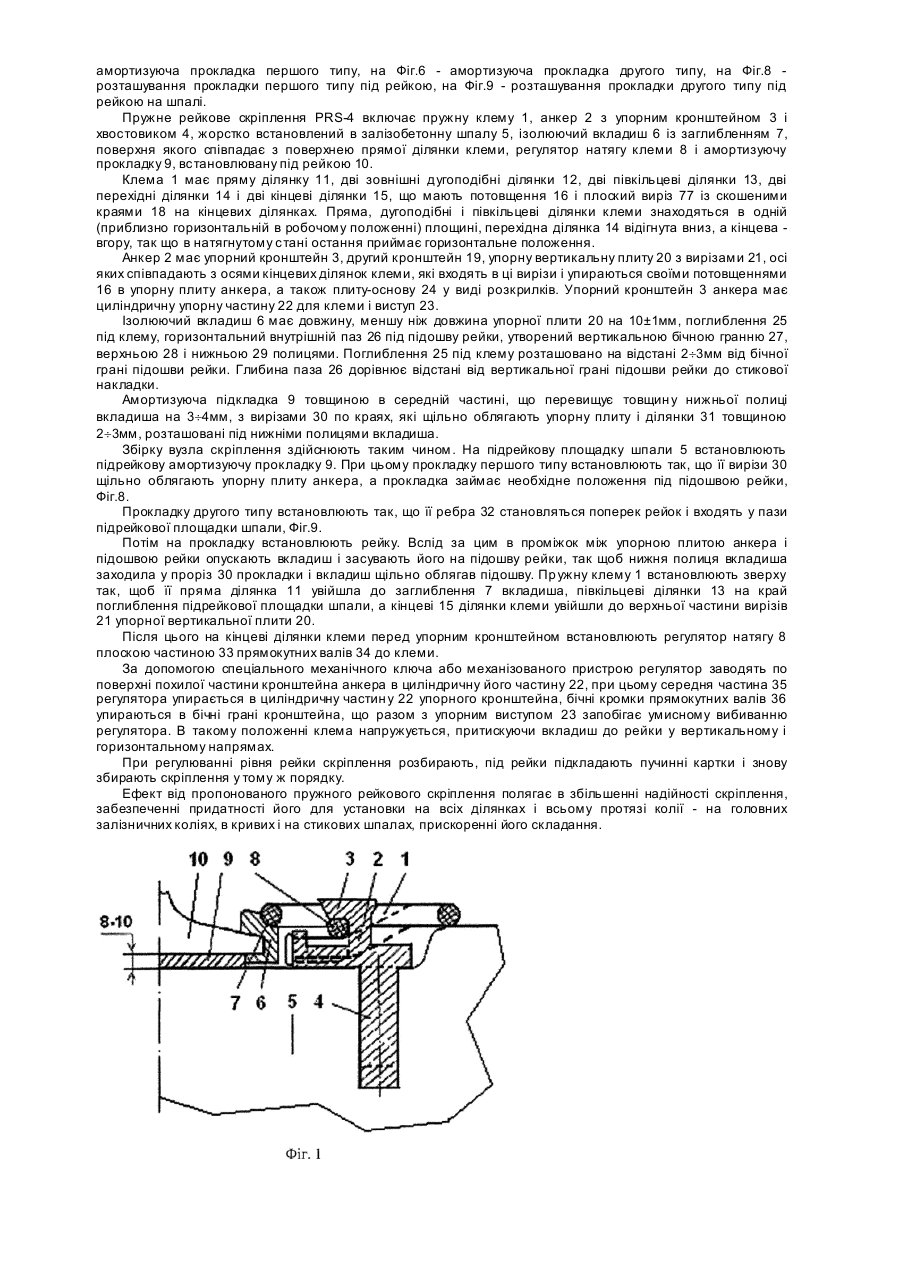 амортизуюча прокладка першого типу, на Фіг.6 - амортизуюча прокладка другого типу, на Фіг.8 - розташування прокладки першого типу під рейкою, на Фіг.9 - розташування прокладки другого типу під рейкою на шпалі.

Пружне рейкове скріплення PRS-4 включає пружну клему 1, анкер 2 з упорним кронштейном 3 і хвостовиком 4, жорстко встановлений в залізобетонну шпалу 5, ізолюючий вкладиш 6 із заглибленням 7, поверхня якого співпадає з поверхнею прямої ділянки клеми, регулятор натягу клеми 8 і амортизуючу прокладку 9, встановлювану під рейкою 10.

Клема 1 має пряму ділянку 11, дві зовнішні дугоподібні ділянки 12, дві півкільцеві ділянки 13, дві перехідні ділянки 14 і дві кінцеві ділянки 15, що мають потовщення 16 і плоский виріз 77 із скошеними краями 18 на кінцевих ділянках. Пряма, дугоподібні і півкільцеві ділянки клеми знаходяться в одній (приблизно горизонтальній в робочому положенні) площині, перехідна ділянка 14 відігнута вниз, а кінцева - вгору, так що в натягнутому стані остання приймає горизонтальне положення.

Анкер 2 має упорний кронштейн 3, другий кронштейн 19, упорну вертикальну плиту 20 з вирізами 21, осі яких співпадають з осями кінцевих ділянок клеми, які входять в ці вирізи і упираються своїми потовщеннями 16 в упорну плиту анкера, а також плиту-основу 24 у виді розкрилків. Упорний кронштейн 3 анкера має циліндричну упорну частину 22 для клеми і виступ 23.

Ізолюючий вкладиш 6 має довжину, меншу ніж довжина упорної плити 20 на 10±1мм, поглиблення 25 під клему, горизонтальний внутрішній паз 26 під підошву рейки, утворений вертикальною бічною гранню 27, верхньою 28 і нижньою 29 полицями. Поглиблення 25 під клему розташовано на відстані 2÷3мм від бічної грані підошви рейки. Глибина паза 26 дорівнює відстані від вертикальної грані підошви рейки до стикової накладки.

Амортизуюча підкладка 9 товщиною в середній частині, що перевищує товщину нижньої полиці вкладиша на 3÷4мм, з вирізами 30 по краях, які щільно облягають упорну плиту і ділянки 31 товщиною 2÷3мм, розташовані під нижніми полицями вкладиша.

Збірку вузла скріплення здійснюють таким чином. На підрейкову площадку шпали 5 встановлюють підрейкову амортизуючу прокладку 9. При цьому прокладку першого типу встановлюють так, що її вирізи 30 щільно облягають упорну плиту анкера, а прокладка займає необхідне положення під підошвою рейки, Фіг.8.

Прокладку другого типу встановлюють так, що її ребра 32 становляться поперек рейок і входять у пази підрейкової площадки шпали, Фіг.9.

Потім на прокладку встановлюють рейку. Вслід за цим в проміжок між упорною плитою анкера і підошвою рейки опускають вкладиш і засувають його на підошву рейки, так щоб нижня полиця вкладиша заходила у проріз 30 прокладки і вкладиш щільно облягав підошву. Пружну клему 1 встановлюють зверху так, щоб її пряма ділянка 11 увійшла до заглиблення 7 вкладиша, півкільцеві ділянки 13 на край поглиблення підрейкової площадки шпали, а кінцеві 15 ділянки клеми увійшли до верхньої частини вирізів 21 упорної вертикальної плити 20.

Після цього на кінцеві ділянки клеми перед упорним кронштейном встановлюють регулятор натягу 8 плоскою частиною 33 прямокутних валів 34 до клеми.

За допомогою спеціального механічного ключа або механізованого пристрою регулятор заводять по поверхні похилої частини кронштейна анкера в циліндричну його частину 22, при цьому середня частина 35 регулятора упирається в циліндричну частину 22 упорного кронштейна, бічні кромки прямокутних валів 36 упираються в бічні грані кронштейна, що разом з упорним виступом 23 запобігає умисному вибиванню регулятора. В такому положенні клема напружується, притискуючи вкладиш до рейки у вертикальному і горизонтальному напрямах.

При регулюванні рівня рейки скріплення розбирають, під рейки підкладають пучинні картки і знову збирають скріплення у тому ж порядку.

Ефект від пропонованого пружного рейкового скріплення полягає в збільшенні надійності скріплення, забезпеченні придатності його для установки на всіх ділянках і всьому протязі колії - на головних залізничних коліях, в кривих і на стикових шпалах, прискоренні його складання.

10 9 8 3 2 1
8-10
7 6 5 4

Фіг. 1